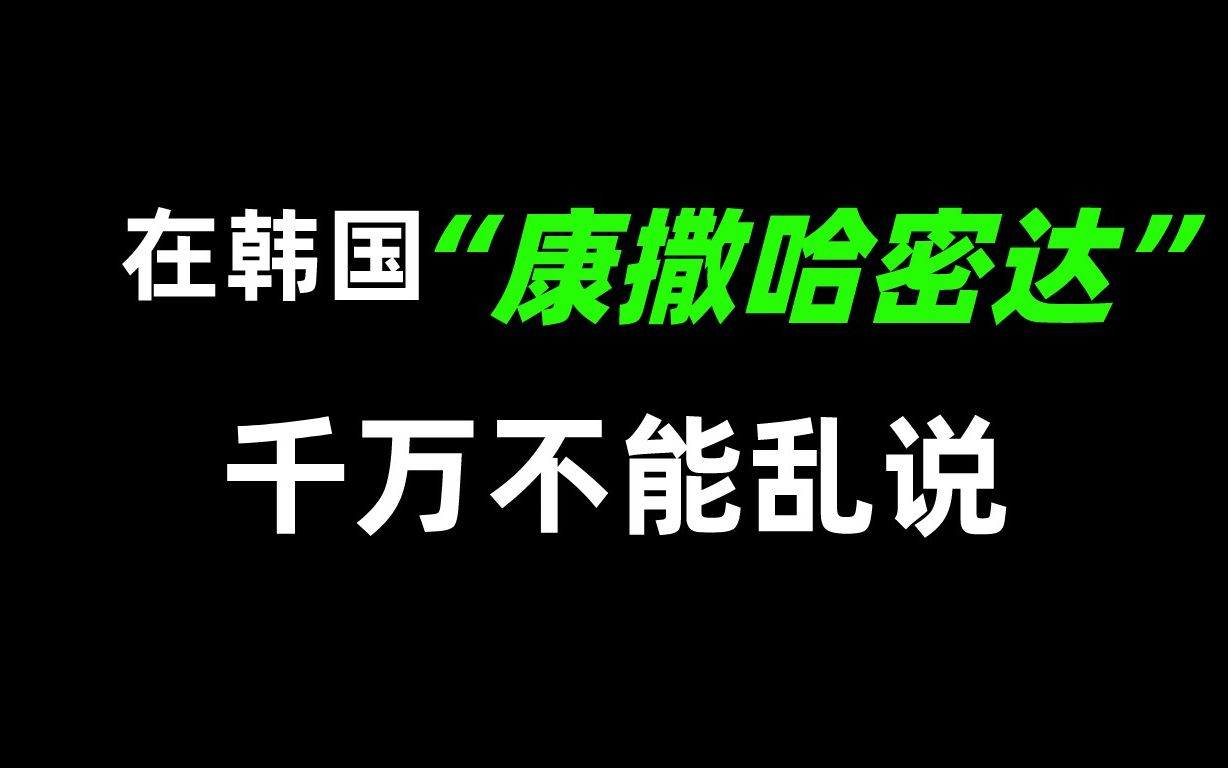 在韩国“康撒哈密达”
千万不能乱说